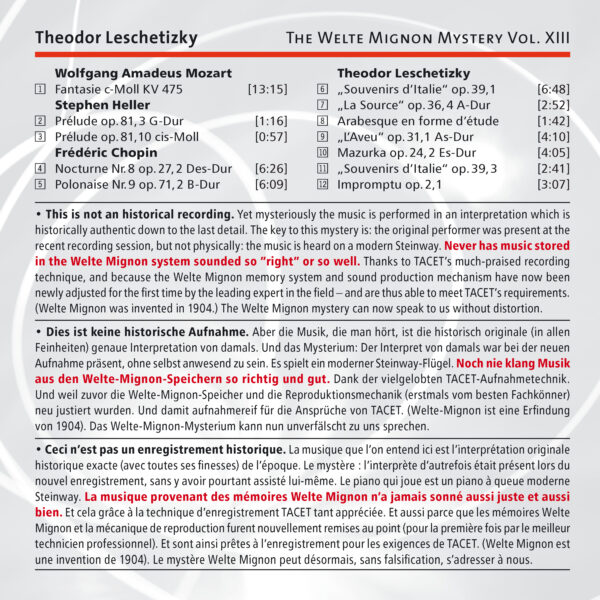 Theodor Leschetizky

THE WELTE MIGNON MYSTERY VOL. XIII

Wolfgang Amadeus Mozart
1 Fantasie c-Moll KV 475 [13:15]
Stephen Heller
2 Prélude op. 81, 3 G-Dur [1:16]
3 Prélude op. 81, 10 cis-Moll [0:57]
Frédéric Chopin
4 Nocturne Nr. 8 op. 27, 2 Des-Dur [6:26]
5 Polonaise Nr. 9 op. 71, 2 B-Dur [6:09]

Theodor Leschetizky
6 „Souvenirs d'Italie" op. 39, 1 [6:48]
7 „La Source" op. 36, 4 A-Dur [2:52]
8 Arabesque en forme d'étude [1:42]
9 „L'Aveu" op. 31, 1 As-Dur [4:10]
10 Mazurka op. 24, 2 Es-Dur [4:05]
11 „Souvenirs d'Italie" op. 39, 3 [2:41]
12 Impromptu op. 2, 1 [3:07]

• This is not an historical recording. Yet mysteriously the music is performed in an interpretation which is historically authentic down to the last detail. The key to this mystery is: the original performer was present at the recent recording session, but not physically: the music is heard on a modern Steinway. Never has music stored in the Welte Mignon system sounded so "right" or so well. Thanks to TACET's much-praised recording technique, and because the Welte Mignon memory system and sound production mechanism have now been newly adjusted for the first time by the leading expert in the field – and are thus able to meet TACET's requirements. (Welte Mignon was invented in 1904.) The Welte Mignon mystery can now speak to us without distortion.

• Dies ist keine historische Aufnahme. Aber die Musik, die man hört, ist die historisch originale (in allen Feinheiten) genaue Interpretation von damals. Und das Mysterium: Der Interpret von damals war bei der neuen Aufnahme präsent, ohne selbst anwesend zu sein. Es spielt ein moderner Steinway-Flügel. Noch nie klang Musik aus den Welte-Mignon-Speichern so richtig und gut. Dank der vielgelobten TACET-Aufnahmetechnik. Und weil zuvor die Welte-Mignon-Speicher und die Reproduktionsmechanik (erstmals vom besten Fachkönner) neu justiert wurden. Und damit aufnahmereif für die Ansprüche von TACET. (Welte-Mignon ist eine Erfindung von 1904). Das Welte-Mignon-Mysterium kann nun unverfälscht zu uns sprechen.

• Ceci n'est pas un enregistrement historique. La musique que l'on entend ici est l'interprétation originale historique exacte (avec toutes ses finesses) de l'époque. Le mystère : l'interprète d'autrefois était présent lors du nouvel enregistrement, sans y avoir pourtant assisté lui-même. Le piano qui joue est un piano à queue moderne Steinway. La musique provenant des mémoires Welte Mignon n'a jamais sonné aussi juste et aussi bien. Et cela grâce à la technique d'enregistrement TACET tant appréciée. Et aussi parce que les mémoires Welte Mignon et la mécanique de reproduction furent nouvellement remises au point (pour la première fois par le meilleur technicien professionnel). Et sont ainsi prêtes à l'enregistrement pour les exigences de TACET. (Welte Mignon est une invention de 1904). Le mystère Welte Mignon peut désormais, sans falsification, s'adresser à nous.